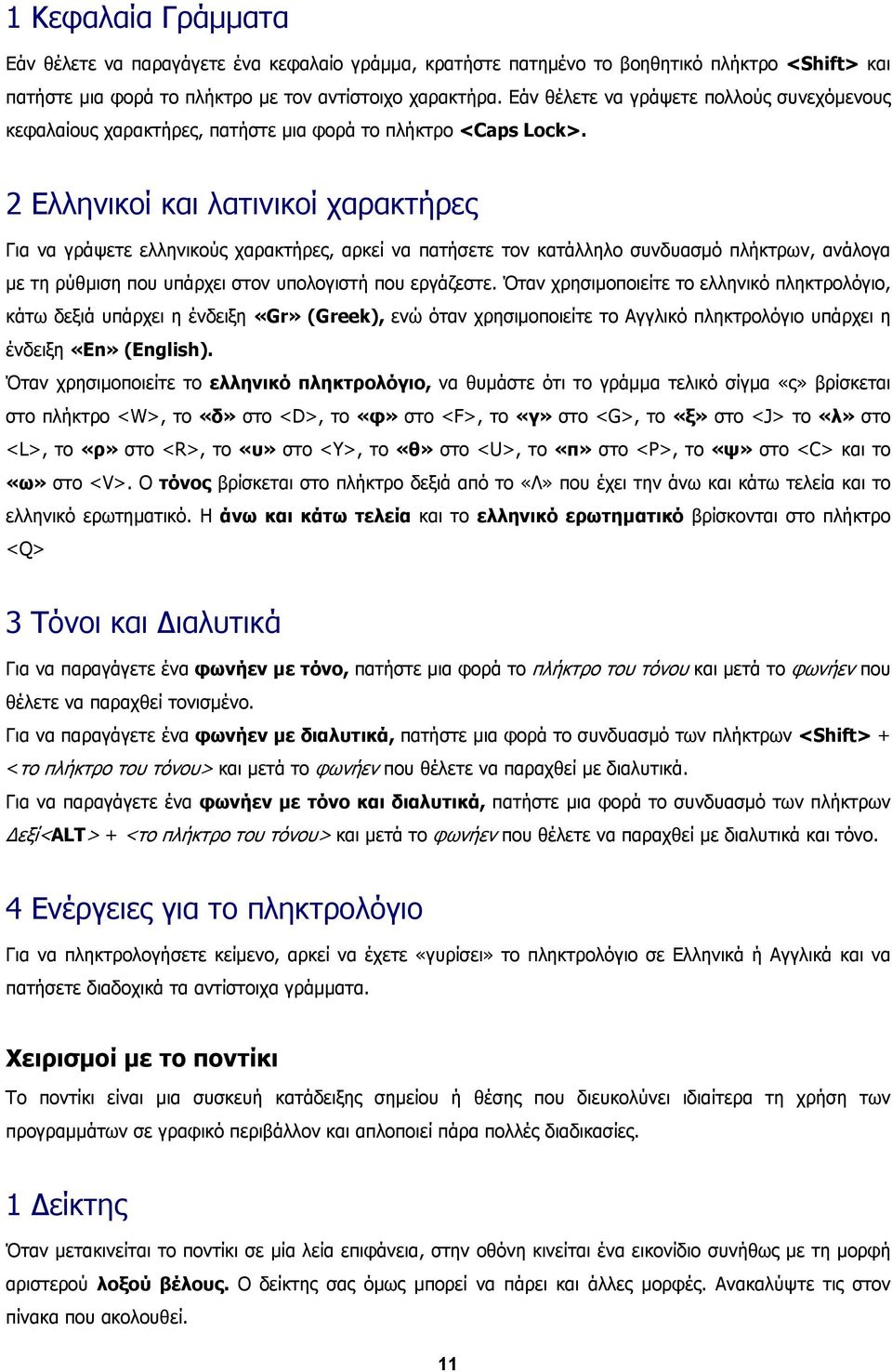 1 Κεφαλαία Γράμματα

Εάν θέλετε να παραγάγετε ένα κεφαλαίο γράμμα, κρατήστε πατημένο το βοηθητικό πλήκτρο <Shift> και πατήστε μια φορά το πλήκτρο με τον αντίστοιχο χαρακτήρα. Εάν θέλετε να γράψετε πολλούς συνεχόμενους κεφαλαίους χαρακτήρες, πατήστε μια φορά το πλήκτρο <Caps Lock>.

2 Ελληνικοί και λατινικοί χαρακτήρες

Για να γράψετε ελληνικούς χαρακτήρες, αρκεί να πατήσετε τον κατάλληλο συνδυασμό πλήκτρων, ανάλογα με τη ρύθμιση που υπάρχει στον υπολογιστή που εργάζεστε. Όταν χρησιμοποιείτε το ελληνικό πληκτρολόγιο, κάτω δεξιά υπάρχει η ένδειξη «Gr» (Greek), ενώ όταν χρησιμοποιείτε το Αγγλικό πληκτρολόγιο υπάρχει η ένδειξη «En» (English).

Όταν χρησιμοποιείτε το ελληνικό πληκτρολόγιο, να θυμάστε ότι το γράμμα τελικό σίγμα «ς» βρίσκεται στο πλήκτρο <W>, το «δ» στο <D>, το «φ» στο <F>, το «γ» στο <G>, το «ξ» στο <J> το «λ» στο <L>, το «ρ» στο <R>, το «υ» στο <Y>, το «θ» στο <U>, το «π» στο <P>, το «ψ» στο <C> και το «ω» στο <V>. Ο τόνος βρίσκεται στο πλήκτρο δεξιά από το «Λ» που έχει την άνω και κάτω τελεία και το ελληνικό ερωτηματικό. Η άνω και κάτω τελεία και το ελληνικό ερωτηματικό βρίσκονται στο πλήκτρο <Q>

3 Τόνοι και Διαλυτικά

Για να παραγάγετε ένα φωνήεν με τόνο, πατήστε μια φορά το πλήκτρο του τόνου και μετά το φωνήεν που θέλετε να παραχθεί τονισμένο.

Για να παραγάγετε ένα φωνήεν με διαλυτικά, πατήστε μια φορά το συνδυασμό των πλήκτρων <Shift> + <το πλήκτρο του τόνου> και μετά το φωνήεν που θέλετε να παραχθεί με διαλυτικά.

Για να παραγάγετε ένα φωνήεν με τόνο και διαλυτικά, πατήστε μια φορά το συνδυασμό των πλήκτρων Δεξί<ALT> + <το πλήκτρο του τόνου> και μετά το φωνήεν που θέλετε να παραχθεί με διαλυτικά και τόνο.

4 Ενέργειες για το πληκτρολόγιο

Για να πληκτρολογήσετε κείμενο, αρκεί να έχετε «γυρίσει» το πληκτρολόγιο σε Ελληνικά ή Αγγλικά και να πατήσετε διαδοχικά τα αντίστοιχα γράμματα.

Χειρισμοί με το ποντίκι

Το ποντίκι είναι μια συσκευή κατάδειξης σημείου ή θέσης που διευκολύνει ιδιαίτερα τη χρήση των προγραμμάτων σε γραφικό περιβάλλον και απλοποιεί πάρα πολλές διαδικασίες.

1 Δείκτης

Όταν μετακινείται το ποντίκι σε μία λεία επιφάνεια, στην οθόνη κινείται ένα εικονίδιο συνήθως με τη μορφή αριστερού λοξού βέλους. Ο δείκτης σας όμως μπορεί να πάρει και άλλες μορφές. Ανακαλύψτε τις στον πίνακα που ακολουθεί.

11